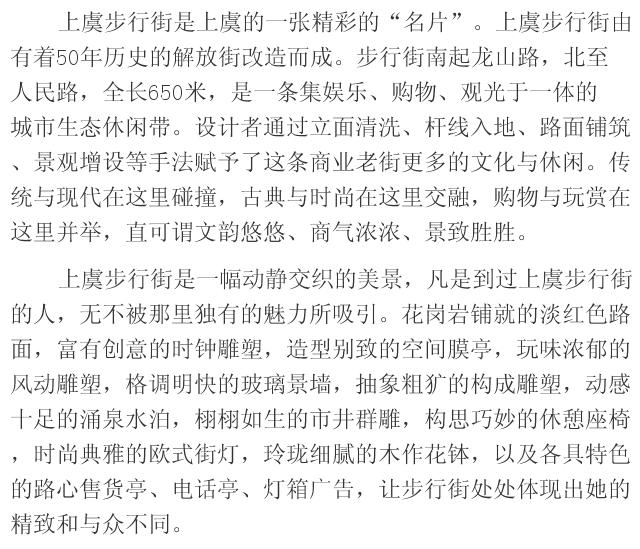 上虞步行街是上虞的一张精彩的“名片”。上虞步行街由有着50年历史的解放街改造而成。步行街南起龙山路，北至人民路，全长650米，是一条集娱乐、购物、观光于一体的城市生态休闲带。设计者通过立面清洗、杆线入地、路面铺筑、景观增设等手法赋予了这条商业老街更多的文化与休闲。传统与现代在这里碰撞，古典与时尚在这里交融，购物与玩赏在这里并举，直可谓文韵悠悠、商气浓浓、景致胜胜。

上虞步行街是一幅动静交织的美景，凡是到过上虞步行街的人，无不被那里独有的魅力所吸引。花岗岩铺就的淡红色路面，富有创意的时钟雕塑，造型别致的空间膜亭，玩味浓郁的风动雕塑，格调明快的玻璃景墙，抽象粗犷的构成雕塑，动感十足的涌泉水泊，栩栩如生的市井群雕，构思巧妙的休憩座椅，时尚典雅的欧式街灯，玲珑细腻的木作花钵，以及各具特色的路心售货亭、电话亭、灯箱广告，让步行街处处体现出她的精致和与众不同。